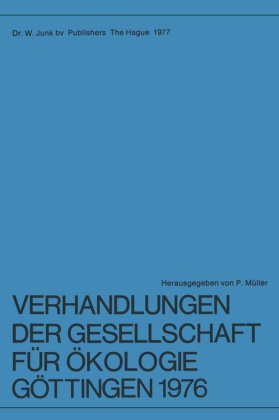 Dr. W. Junk bv Publishers The Hague 1977

Herausgegeben von P. Müller

VERHANDLUNGEN DER GESELLSCHAFT FÜR ÖKOLOGIE GÖTTINGEN 1976